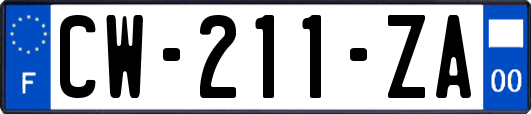 F

CW-211-ZA

00